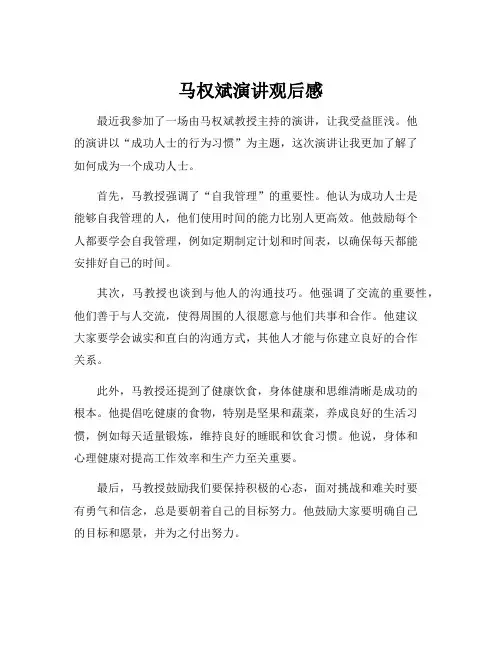 马权斌演讲观后感

最近我参加了一场由马权斌教授主持的演讲，让我受益匪浅。他的演讲以“成功人士的行为习惯”为主题，这次演讲让我更加了解了如何成为一个成功人士。

首先，马教授强调了“自我管理”的重要性。他认为成功人士是能够自我管理的人，他们使用时间的能力比别人更高效。他鼓励每个人都要学会自我管理，例如定期制定计划和时间表，以确保每天都能安排好自己的时间。

其次，马教授也谈到与他人的沟通技巧。他强调了交流的重要性，他们善于与人交流，使得周围的人很愿意与他们共事和合作。他建议大家要学会诚实和直白的沟通方式，其他人才能与你建立良好的合作关系。

此外，马教授还提到了健康饮食，身体健康和思维清晰是成功的根本。他提倡吃健康的食物，特别是坚果和蔬菜，养成良好的生活习惯，例如每天适量锻炼，维持良好的睡眠和饮食习惯。他说，身体和心理健康对提高工作效率和生产力至关重要。

最后，马教授鼓励我们要保持积极的心态，面对挑战和难关时要有勇气和信念，总是要朝着自己的目标努力。他鼓励大家要明确自己的目标和愿景，并为之付出努力。